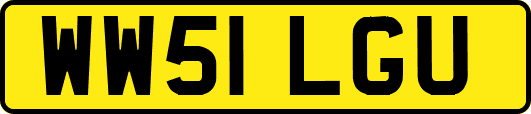 WW51 LGU